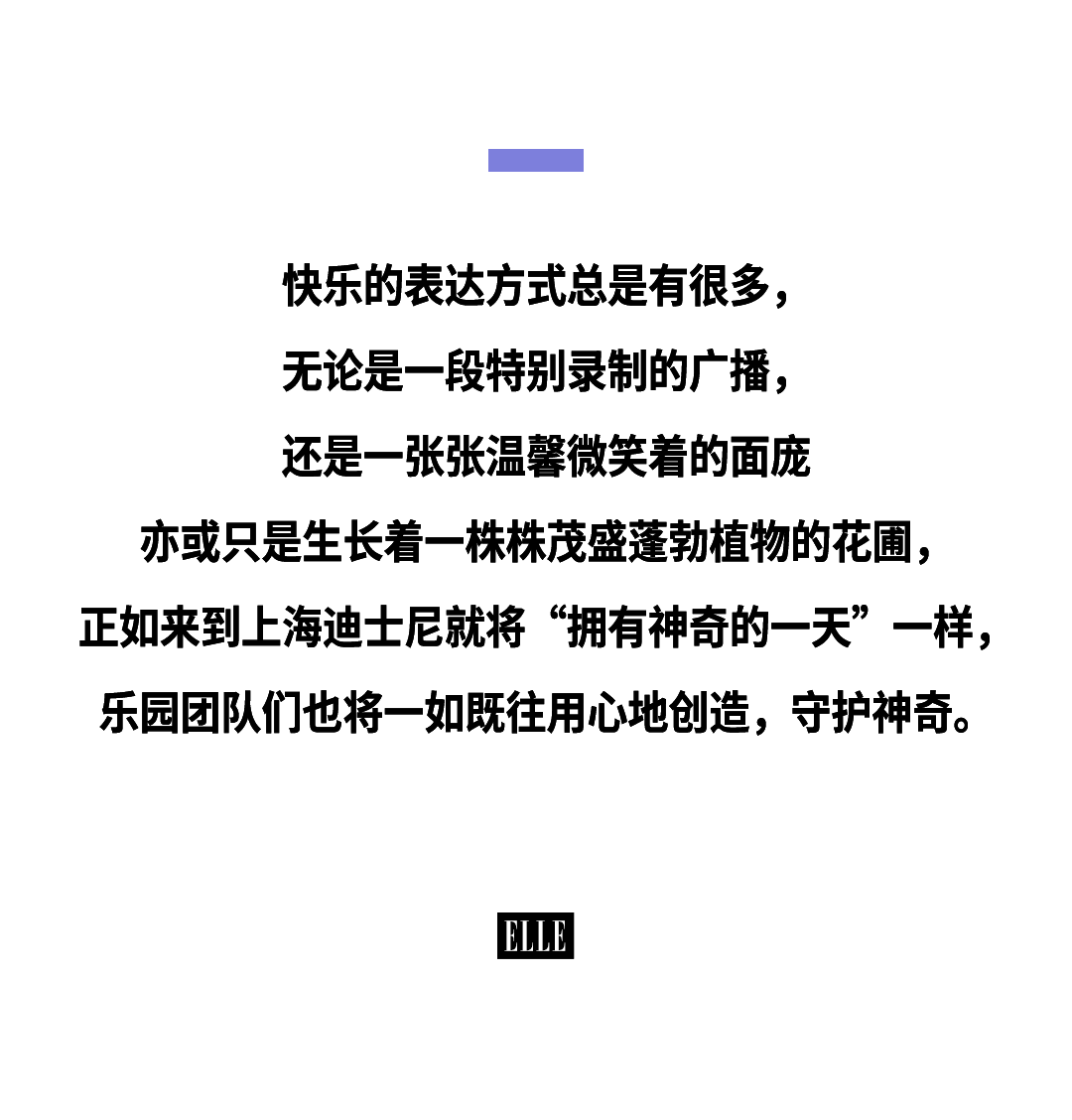 快乐的表达方式总是有很多，

无论是一段特别录制的广播，

还是一张张温馨微笑着的面庞

亦或只是生长着一株株茂盛蓬勃植物的花圃，

正如来到上海迪士尼就将“拥有神奇的一天”一样，

乐园团队们也将一如既往用心地创造，守护神奇。

ELLE